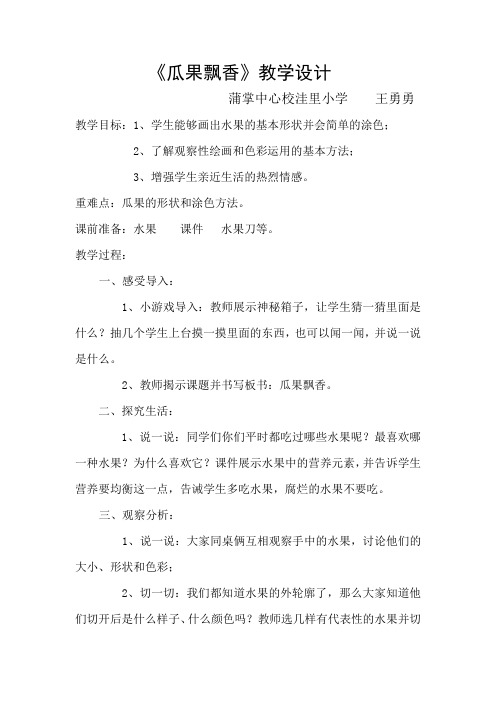 《瓜果飘香》教学设计

蒲掌中心校洼里小学　　王勇勇

教学目标：1、学生能够画出水果的基本形状并会简单的涂色；

2、了解观察性绘画和色彩运用的基本方法；

3、增强学生亲近生活的热烈情感。

重难点：瓜果的形状和涂色方法。

课前准备：水果　　课件　　水果刀等。

教学过程：

一、感受导入：

1、小游戏导入：教师展示神秘箱子，让学生猜一猜里面是什么？抽几个学生上台摸一摸里面的东西，也可以闻一闻，并说一说是什么。

2、教师揭示课题并书写板书：瓜果飘香。

二、探究生活：

1、说一说：同学们你们平时都吃过哪些水果呢？最喜欢哪一种水果？为什么喜欢它？课件展示水果中的营养元素，并告诉学生营养要均衡这一点，告诫学生多吃水果，腐烂的水果不要吃。

三、观察分析：

1、说一说：大家同桌俩互相观察手中的水果，讨论他们的大小、形状和色彩；

2、切一切：我们都知道水果的外轮廓了，那么大家知道他们切开后是什么样子、什么颜色吗？教师选几样有代表性的水果并切